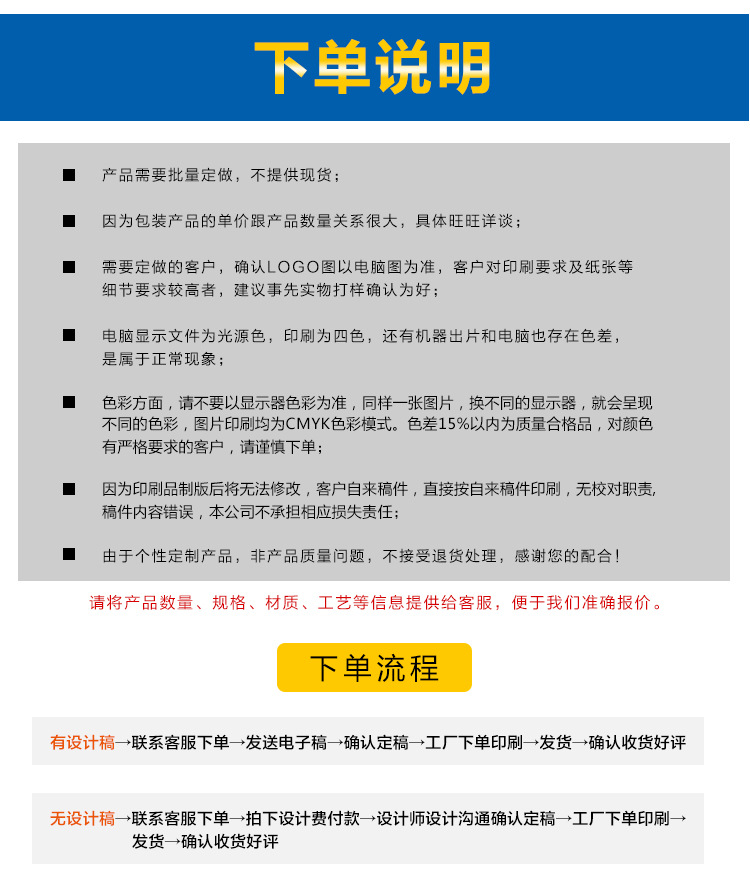 下单说明

■ 产品需要批量定做，不提供现货；

■ 因为包装产品的单价跟产品数量关系很大，具体旺旺详谈；

■ 需要定做的客户，确认LOGO图以电脑图为准，客户对印刷要求及纸张等细节要求较高者，建议事先实物打样确认为好；

■ 电脑显示文件为光源色，印刷为四色，还有机器出片和电脑也存在色差，是属于正常现象；

■ 色彩方面，请不要以显示器色彩为准，同样一张图片，换不同的显示器，就会呈现不同的色彩，图片印刷均为CMYK色彩模式。色差15%以内为质量合格品，对颜色有严格要求的客户，请谨慎下单；

■ 因为印刷品制版后将无法修改，客户自来稿件，直接按自来稿件印刷，无校对职责，稿件内容错误，本公司不承担相应损失责任；

■ 由于个性定制产品，非产品质量问题，不接受退货处理，感谢您的配合！

请将产品数量、规格、材质、工艺等信息提供给客服，便于我们准确报价。

下单流程

有设计稿→联系客服下单→发送电子稿→确认定稿→工厂下单印刷→发货→确认收货好评

无设计稿→联系客服下单→拍下设计费付款→设计师设计沟通确认定稿→工厂下单印刷→发货→确认收货好评